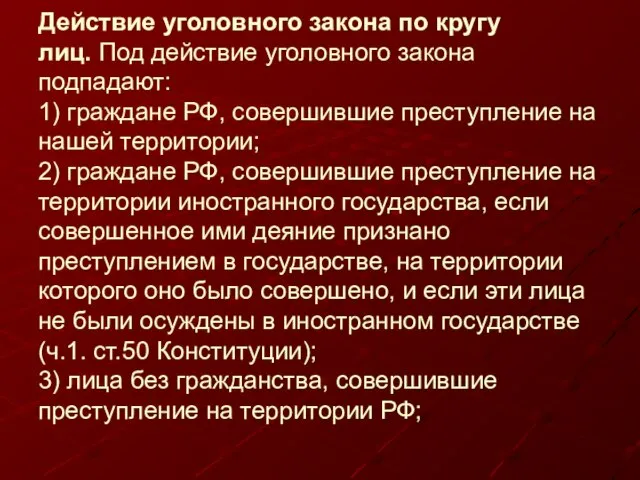 Действие уголовного закона по кругу лиц. Под действие уголовного закона подпадают:
1) граждане РФ, совершившие преступление на нашей территории;
2) граждане РФ, совершившие преступление на территории иностранного государства, если совершенное ими деяние признано преступлением в государстве, на территории которого оно было совершено, и если эти лица не были осуждены в иностранном государстве (ч.1. ст.50 Конституции);
3) лица без гражданства, совершившие преступление на территории РФ;